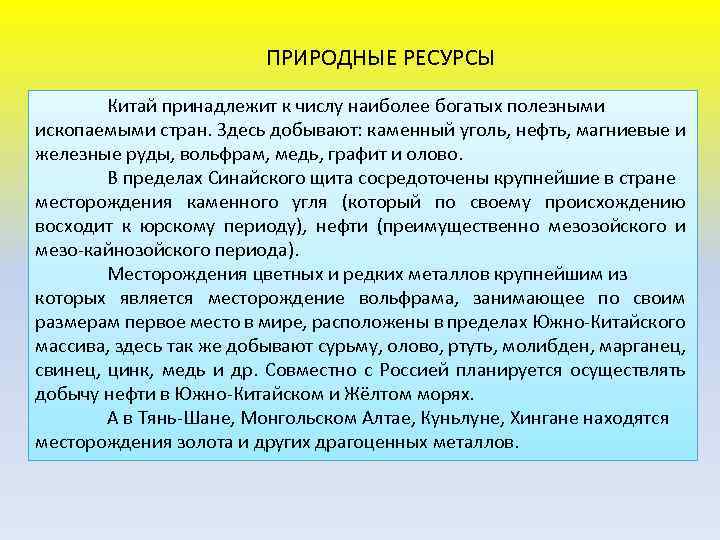 ПРИРОДНЫЕ РЕСУРСЫ

Китай принадлежит к числу наиболее богатых полезными ископаемыми стран. Здесь добывают: каменный уголь, нефть, магниевые и железные руды, вольфрам, медь, графит и олово.

В пределах Синайского щита сосредоточены крупнейшие в стране месторождения каменного угля (который по своему происхождению восходит к юрскому периоду), нефти (преимущественно мезозойского и мезо-кайнозойского периода).

Месторождения цветных и редких металлов крупнейшим из которых является месторождение вольфрама, занимающее по своим размерам первое место в мире, расположены в пределах Южно-Китайского массива, здесь так же добывают сурьму, олово, ртуть, молибден, марганец, свинец, цинк, медь и др. Совместно с Россией планируется осуществлять добычу нефти в Южно-Китайском и Жёлтом морях.

А в Тянь-Шане, Монгольском Алтае, Куньлуне, Хингане находятся месторождения золота и других драгоценных металлов.